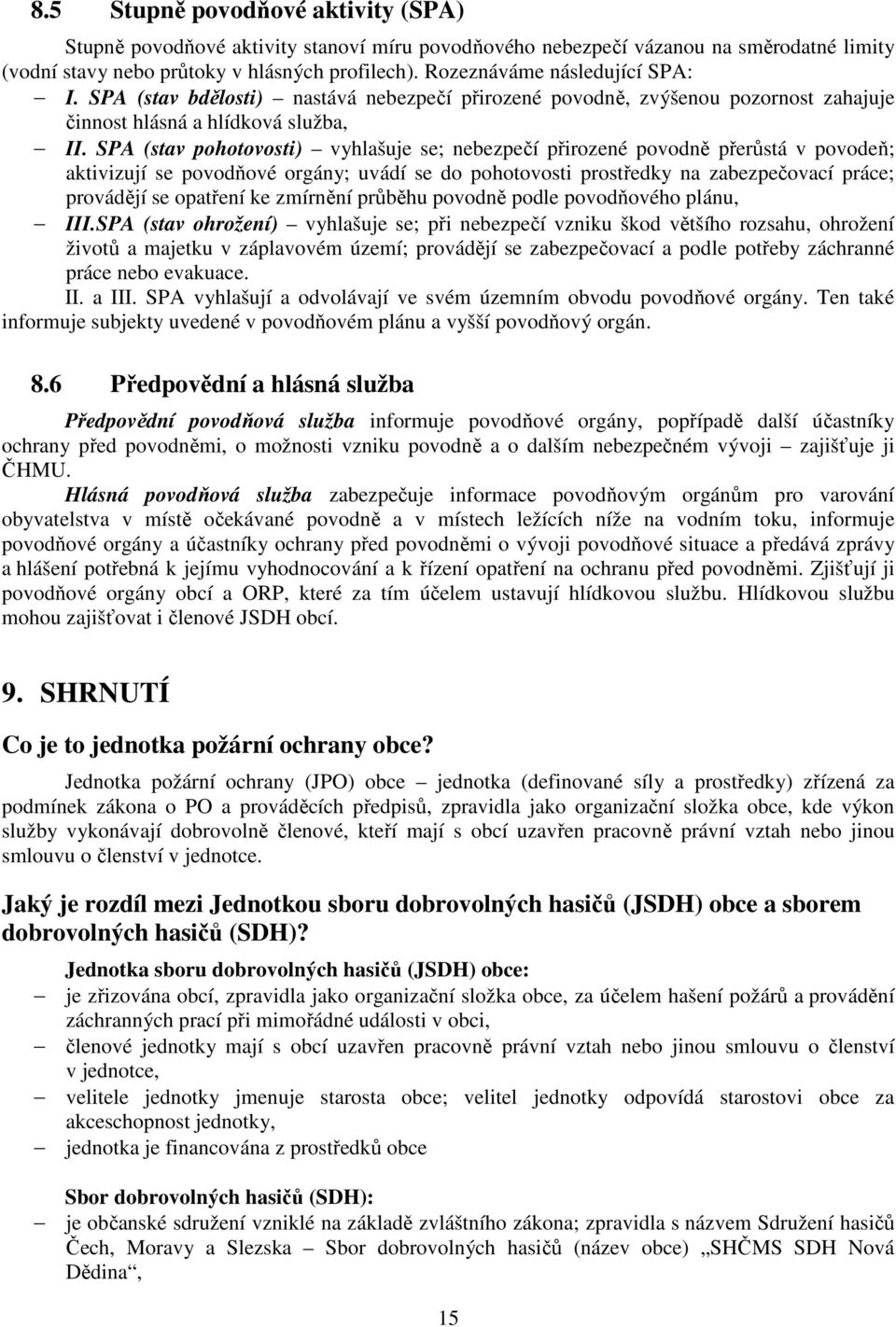 8.5 Stupně povodňové aktivity (SPA)

Stupně povodňové aktivity stanoví míru povodňového nebezpečí vázanou na směrodatné limity (vodní stavy nebo průtoky v hlásných profilech). Rozeznáváme následující SPA:

– I. SPA (stav bdělosti) – nastává nebezpečí přirozené povodně, zvýšenou pozornost zahajuje činnost hlásná a hlídková služba,

– II. SPA (stav pohotovosti) – vyhlašuje se; nebezpečí přirozené povodně přerůstá v povodeň; aktivizují se povodňové orgány; uvádí se do pohotovosti prostředky na zabezpečovací práce; provádějí se opatření ke zmírnění průběhu povodně podle povodňového plánu,

– III.SPA (stav ohrožení) – vyhlašuje se; při nebezpečí vzniku škod většího rozsahu, ohrožení životů a majetku v záplavovém území; provádějí se zabezpečovací a podle potřeby záchranné práce nebo evakuace.

II. a III. SPA vyhlašují a odvolávají ve svém územním obvodu povodňové orgány. Ten také informuje subjekty uvedené v povodňovém plánu a vyšší povodňový orgán.

8.6 Předpovědní a hlásná služba

Předpovědní povodňová služba informuje povodňové orgány, popřípadě další účastníky ochrany před povodněmi, o možnosti vzniku povodně a o dalším nebezpečném vývoji – zajišťuje ji ČHMU.

Hlásná povodňová služba zabezpečuje informace povodňovým orgánům pro varování obyvatelstva v místě očekávané povodně a v místech ležících níže na vodním toku, informuje povodňové orgány a účastníky ochrany před povodněmi o vývoji povodňové situace a předává zprávy a hlášení potřebná k jejímu vyhodnocování a k řízení opatření na ochranu před povodněmi. Zjišťují ji povodňové orgány obcí a ORP, které za tím účelem ustavují hlídkovou službu. Hlídkovou službu mohou zajišťovat i členové JSDH obcí.

9. SHRNUTÍ

Co je to jednotka požární ochrany obce?

Jednotka požární ochrany (JPO) obce – jednotka (definované síly a prostředky) zřízená za podmínek zákona o PO a prováděcích předpisů, zpravidla jako organizační složka obce, kde výkon služby vykonávají dobrovolně členové, kteří mají s obcí uzavřen pracovně právní vztah nebo jinou smlouvu o členství v jednotce.

Jaký je rozdíl mezi Jednotkou sboru dobrovolných hasičů (JSDH) obce a sborem dobrovolných hasičů (SDH)?

Jednotka sboru dobrovolných hasičů (JSDH) obce:

– je zřizována obcí, zpravidla jako organizační složka obce, za účelem hašení požárů a provádění záchranných prací při mimořádné události v obci,

– členové jednotky mají s obcí uzavřen pracovně právní vztah nebo jinou smlouvu o členství v jednotce,

– velitele jednotky jmenuje starosta obce; velitel jednotky odpovídá starostovi obce za akceschopnost jednotky,

– jednotka je financována z prostředků obce

Sbor dobrovolných hasičů (SDH):

– je občanské sdružení vzniklé na základě zvláštního zákona; zpravidla s názvem Sdružení hasičů Čech, Moravy a Slezska – Sbor dobrovolných hasičů (název obce) „SHČMS SDH Nová Dědina“,

15